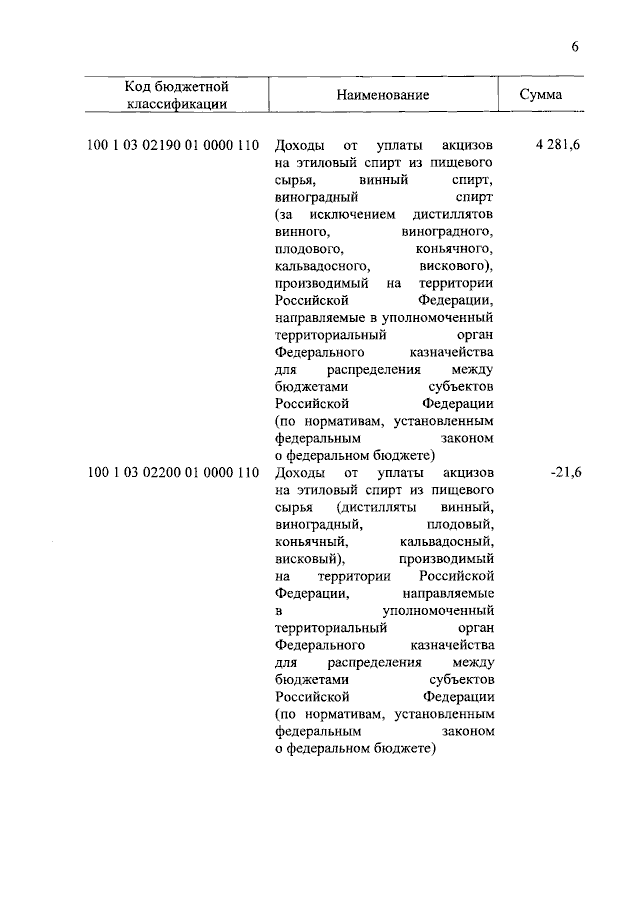 6

| Код бюджетной классификации | Наименование | Сумма |
|---|---|---|
| 100 1 03 02190 01 0000 110 | Доходы от уплаты акцизов на этиловый спирт из пищевого сырья, винный спирт, виноградный спирт (за исключением дистиллятов винного, виноградного, плодового, коньячного, кальвадосного, вискового), производимый на территории Российской Федерации, направляемые в уполномоченный территориальный орган Федерального казначейства для распределения между бюджетами субъектов Российской Федерации (по нормативам, установленным федеральным законом о федеральном бюджете) | 4 281,6 |
| 100 1 03 02200 01 0000 110 | Доходы от уплаты акцизов на этиловый спирт из пищевого сырья (дистилляты винный, виноградный, плодовый, коньячный, кальвадосный, висковый), производимый на территории Российской Федерации, направляемые в уполномоченный территориальный орган Федерального казначейства для распределения между бюджетами субъектов Российской Федерации (по нормативам, установленным федеральным законом о федеральном бюджете) | -21,6 |